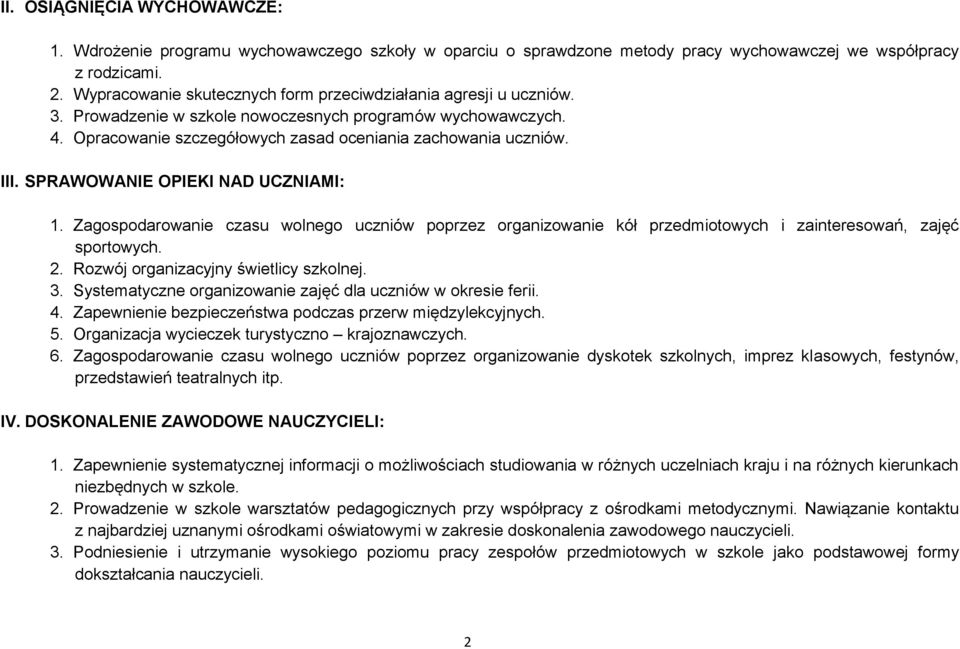 II. OSIĄGNIĘCIA WYCHOWAWCZE:

1. Wdrożenie programu wychowawczego szkoły w oparciu o sprawdzone metody pracy wychowawczej we współpracy z rodzicami.
2. Wypracowanie skutecznych form przeciwdziałania agresji u uczniów.
3. Prowadzenie w szkole nowoczesnych programów wychowawczych.
4. Opracowanie szczegółowych zasad oceniania zachowania uczniów.

III. SPRAWOWANIE OPIEKI NAD UCZNIAMI:

1. Zagospodarowanie czasu wolnego uczniów poprzez organizowanie kół przedmiotowych i zainteresowań, zajęć sportowych.
2. Rozwój organizacyjny świetlicy szkolnej.
3. Systematyczne organizowanie zajęć dla uczniów w okresie ferii.
4. Zapewnienie bezpieczeństwa podczas przerw międzylekcyjnych.
5. Organizacja wycieczek turystyczno – krajoznawczych.
6. Zagospodarowanie czasu wolnego uczniów poprzez organizowanie dyskotek szkolnych, imprez klasowych, festynów, przedstawień teatralnych itp.

IV. DOSKONALENIE ZAWODOWE NAUCZYCIELI:

1. Zapewnienie systematycznej informacji o możliwościach studiowania w różnych uczelniach kraju i na różnych kierunkach niezbędnych w szkole.
2. Prowadzenie w szkole warsztatów pedagogicznych przy współpracy z ośrodkami metodycznymi. Nawiązanie kontaktu z najbardziej uznanymi ośrodkami oświatowymi w zakresie doskonalenia zawodowego nauczycieli.
3. Podniesienie i utrzymanie wysokiego poziomu pracy zespołów przedmiotowych w szkole jako podstawowej formy dokształcania nauczycieli.

2